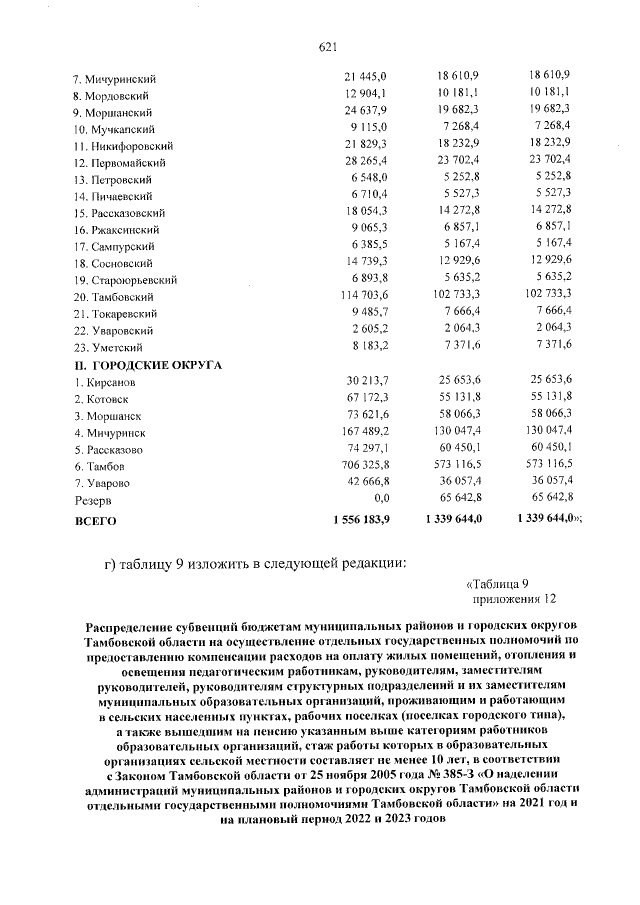 621

| 7. Мичуринский | 21 445,0 | 18 610,9 | 18 610,9 |
|---|---|---|---|
| 8. Мордовский | 12 904,1 | 10 181,1 | 10 181,1 |
| 9. Моршанский | 24 637,9 | 19 682,3 | 19 682,3 |
| 10. Мучкапский | 9 115,0 | 7 268,4 | 7 268,4 |
| 11. Никифоровский | 21 829,3 | 18 232,9 | 18 232,9 |
| 12. Первомайский | 28 265,4 | 23 702,4 | 23 702,4 |
| 13. Петровский | 6 548,0 | 5 252,8 | 5 252,8 |
| 14. Пичаевский | 6 710,4 | 5 527,3 | 5 527,3 |
| 15. Рассказовский | 18 054,3 | 14 272,8 | 14 272,8 |
| 16. Ржаксинский | 9 065,3 | 6 857,1 | 6 857,1 |
| 17. Сампурский | 6 385,5 | 5 167,4 | 5 167,4 |
| 18. Сосновский | 14 739,3 | 12 929,6 | 12 929,6 |
| 19. Староюрьевский | 6 893,8 | 5 635,2 | 5 635,2 |
| 20. Тамбовский | 114 703,6 | 102 733,3 | 102 733,3 |
| 21. Токаревский | 9 485,7 | 7 666,4 | 7 666,4 |
| 22. Уваровский | 2 605,2 | 2 064,3 | 2 064,3 |
| 23. Уметский | 8 183,2 | 7 371,6 | 7 371,6 |
| II. ГОРОДСКИЕ ОКРУГА | | | |
| 1. Кирсанов | 30 213,7 | 25 653,6 | 25 653,6 |
| 2. Котовск | 67 172,3 | 55 131,8 | 55 131,8 |
| 3. Моршанск | 73 621,6 | 58 066,3 | 58 066,3 |
| 4. Мичуринск | 167 489,2 | 130 047,4 | 130 047,4 |
| 5. Рассказово | 74 297,1 | 60 450,1 | 60 450,1 |
| 6. Тамбов | 706 325,8 | 573 116,5 | 573 116,5 |
| 7. Уварово | 42 666,8 | 36 057,4 | 36 057,4 |
| Резерв | 0,0 | 65 642,8 | 65 642,8 |
| ВСЕГО | 1 556 183,9 | 1 339 644,0 | 1 339 644,0»; |

г) таблицу 9 изложить в следующей редакции:

«Таблица 9
приложения 12

Распределение субвенций бюджетам муниципальных районов и городских округов Тамбовской области на осуществление отдельных государственных полномочий по предоставлению компенсации расходов на оплату жилых помещений, отопления и освещения педагогическим работникам, руководителям, заместителям руководителей, руководителям структурных подразделений и их заместителям муниципальных образовательных организаций, проживающим и работающим в сельских населенных пунктах, рабочих поселках (поселках городского типа), а также вышедшим на пенсию указанным выше категориям работников образовательных организаций, стаж работы которых в образовательных организациях сельской местности составляет не менее 10 лет, в соответствии с Законом Тамбовской области от 25 ноября 2005 года № 385-З «О наделении администраций муниципальных районов и городских округов Тамбовской области отдельными государственными полномочиями Тамбовской области» на 2021 год и на плановый период 2022 и 2023 годов